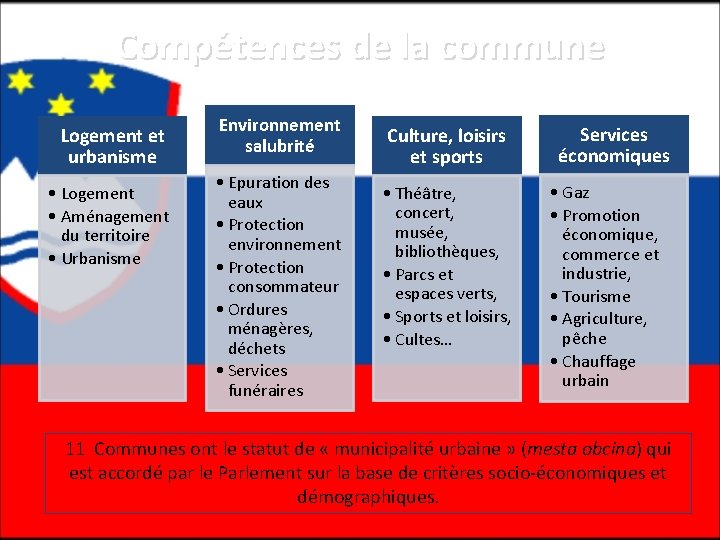 Compétences de la commune

Logement et urbanisme

• Logement
• Aménagement du territoire
• Urbanisme

Environnement salubrité

• Epuration des eaux
• Protection environnement
• Protection consommateur
• Ordures ménagères, déchets
• Services funéraires

Culture, loisirs et sports

• Théâtre, concert, musée, bibliothèques,
• Parcs et espaces verts,
• Sports et loisirs,
• Cultes...

Services économiques

• Gaz
• Promotion économique, commerce et industrie,
• Tourisme
• Agriculture, pêche
• Chauffage urbain

11 Communes ont le statut de « municipalité urbaine » (mesta obcina) qui est accordé par le Parlement sur la base de critères socio-économiques et démographiques.